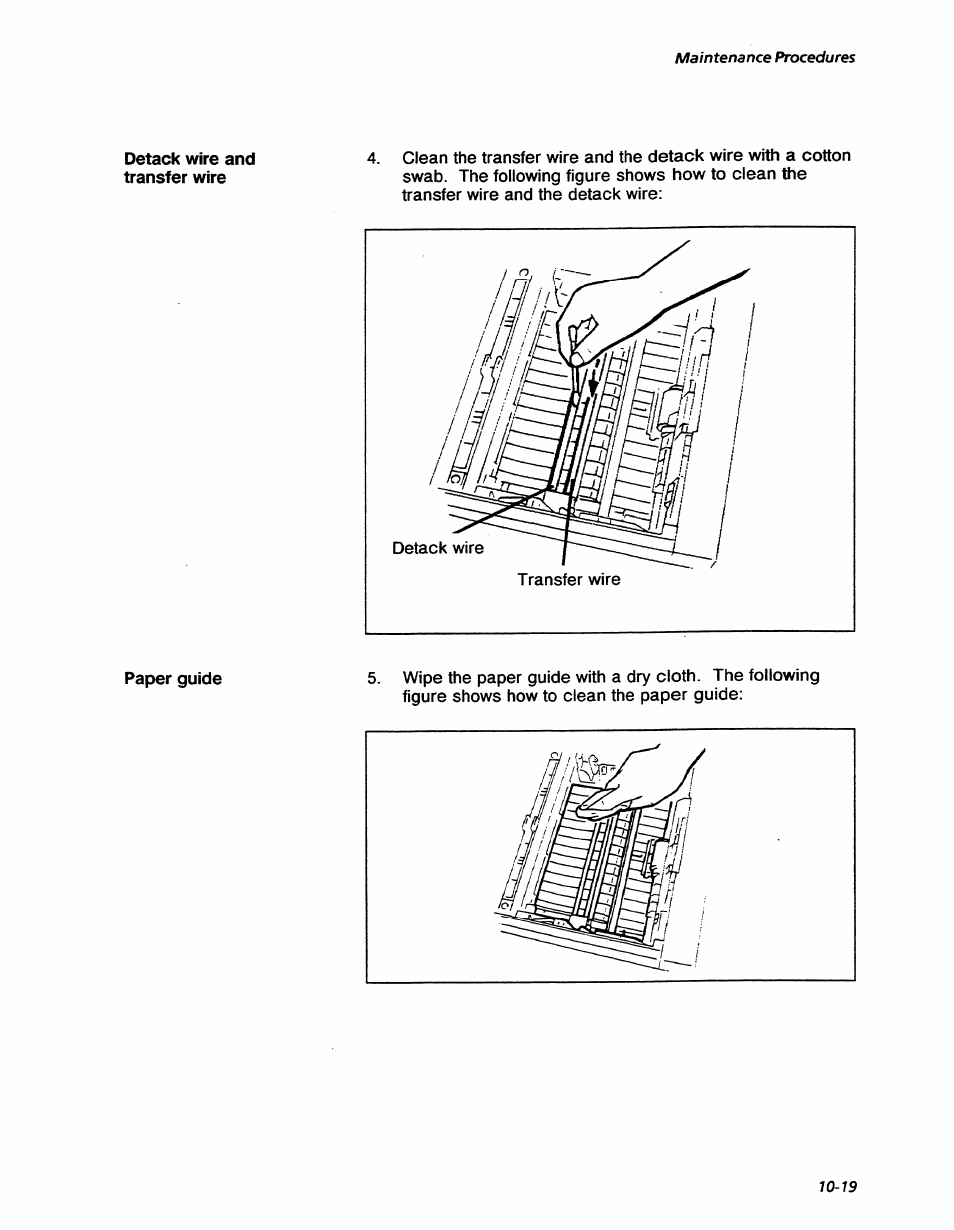 Maintenance Procedures

Detack wire and transfer wire

4. Clean the transfer wire and the detack wire with a cotton swab. The following figure shows how to clean the transfer wire and the detack wire:

Detack wire

Transfer wire

Paper guide

5. Wipe the paper guide with a dry cloth. The following figure shows how to clean the paper guide:

10-19